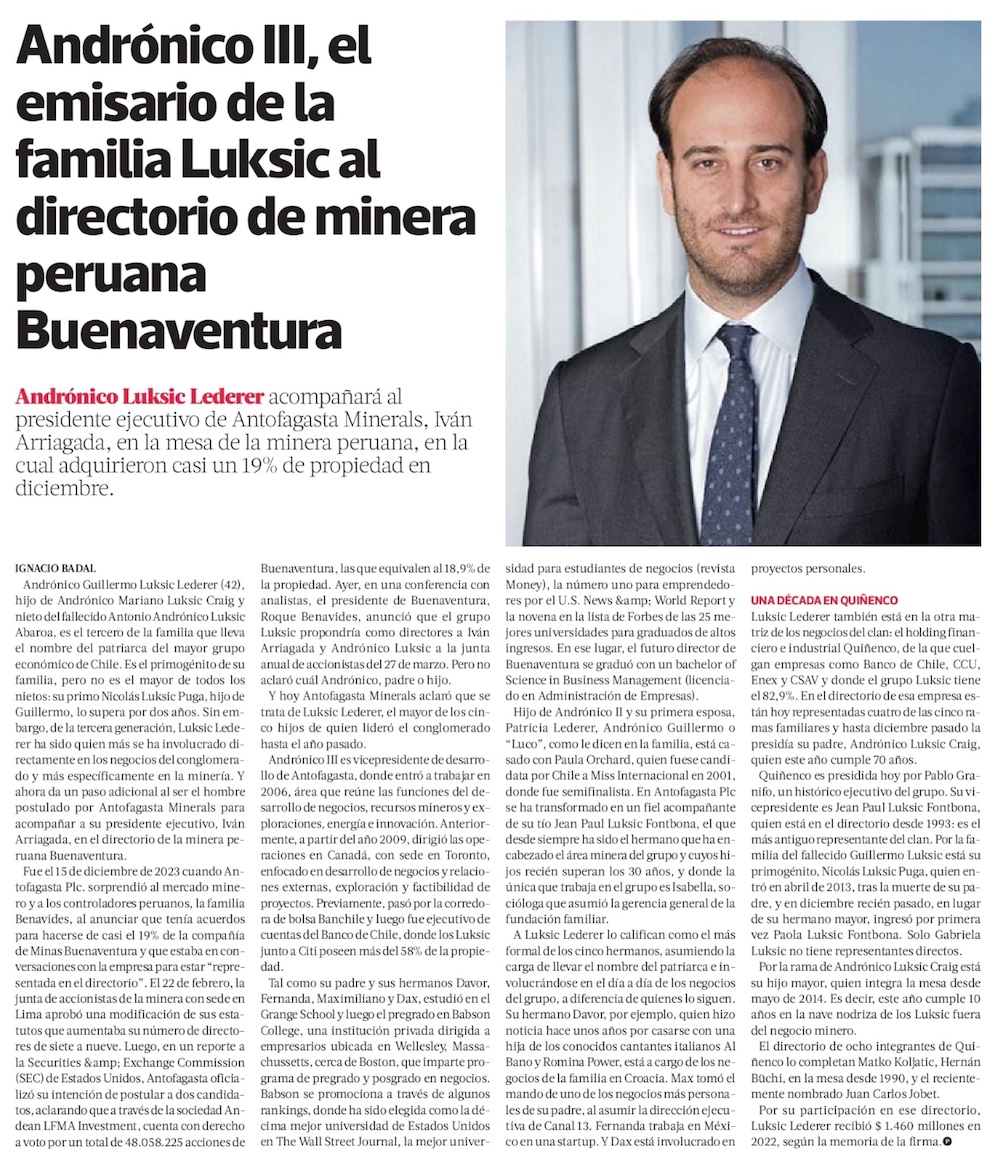 Andrónico III, el emisario de la familia Luksic al directorio de minera peruana Buenaventura

Andrónico Luksic Lederer acompañará al presidente ejecutivo de Antofagasta Minerals, Iván Arriagada, en la mesa de la minera peruana, en la cual adquirieron casi un 19% de propiedad en diciembre.

IGNACIO BADAL

Andrónico Guillermo Luksic Lederer (42), hijo de Andrónico Mariano Luksic Craig y nieto del fallecido Antonio Andrónico Luksic Abaroa, es el tercero de la familia que lleva el nombre del patriarca del mayor grupo económico de Chile. Es el primogénito de su familia, pero no es el mayor de todos los nietos: su primo Nicolás Luksic Puga, hijo de Guillermo, lo supera por dos años. Sin embargo, de la tercera generación, Luksic Lederer ha sido quien más se ha involucrado directamente en los negocios del conglomerado y más específicamente en la minería. Y ahora da un paso adicional al ser el hombre postulado por Antofagasta Minerals para acompañar a su presidente ejecutivo, Iván Arriagada, en el directorio de la minera peruana Buenaventura.

Fue el 15 de diciembre de 2023 cuando Antofagasta Plc. sorprendió al mercado minero y a los controladores peruanos, la familia Benavides, al anunciar que tenía acuerdos para hacerse de casi el 19% de la compañía de Minas Buenaventura y que estaba en conversaciones con la empresa para estar "representada en el directorio". El 22 de febrero, la junta de accionistas de la minera con sede en Lima aprobó una modificación de sus estatutos que aumentaba su número de directores de siete a nueve. Luego, en un reporte a la Securities &amp; Exchange Commission (SEC) de Estados Unidos, Antofagasta oficializó su intención de postular a dos candidatos, aclarando que a través de la sociedad Andean LFMA Investment, cuenta con derecho a voto por un total de 48.058.225 acciones de Buenaventura, las que equivalen al 18,9% de la propiedad. Ayer, en una conferencia con analistas, el presidente de Buenaventura, Roque Benavides, anunció que el grupo Luksic propondría como directores a Iván Arriagada y Andrónico Luksic a la junta anual de accionistas del 27 de marzo. Pero no aclaró cuál Andrónico, padre o hijo.

Y hoy Antofagasta Minerals aclaró que se trata de Luksic Lederer, el mayor de los cinco hijos de quien lideró el conglomerado hasta el año pasado.

Andrónico III es vicepresidente de desarrollo de Antofagasta, donde entró a trabajar en 2006, área que reúne las funciones del desarrollo de negocios, recursos mineros y exploraciones, energía e innovación. Anteriormente, a partir del año 2009, dirigió las operaciones en Canadá, con sede en Toronto, enfocado en desarrollo de negocios y relaciones externas, exploración y factibilidad de proyectos. Previamente, pasó por la corredora de bolsa Banchile y luego fue ejecutivo de cuentas del Banco de Chile, donde los Luksic junto a Citi poseen más del 58% de la propiedad.

Tal como su padre y sus hermanos Davor, Fernanda, Maximiliano y Dax, estudió en el Grange School y luego el pregrado en Babson College, una institución privada dirigida a empresarios ubicada en Wellesley, Massachussetts, cerca de Boston, que imparte programa de pregrado y posgrado en negocios. Babson se promociona a través de algunos rankings, donde ha sido elegida como la décima mejor universidad de Estados Unidos en The Wall Street Journal, la mejor universidad para estudiantes de negocios (revista Money), la número uno para emprendedores por el U.S. News &amp; World Report y la novena en la lista de Forbes de las 25 mejores universidades para graduados de altos ingresos. En ese lugar, el futuro director de Buenaventura se graduó con un bachelor of Science in Business Management (licenciado en Administración de Empresas).

Hijo de Andrónico II y su primera esposa, Patricia Lederer, Andrónico Guillermo o "Luco", como le dicen en la familia, está casado con Paula Orchard, quien fuese candidata por Chile a Miss Internacional en 2001, donde fue semifinalista. En Antofagasta Plc se ha transformado en un fiel acompañante de su tío Jean Paul Luksic Fontbona, el que desde siempre ha sido el hermano que ha encabezado el área minera del grupo y cuyos hijos recién superan los 30 años, y donde la única que trabaja en el grupo es Isabella, socióloga que asumió la gerencia general de la fundación familiar.

A Luksic Lederer lo califican como el más formal de los cinco hermanos, asumiendo la carga de llevar el nombre del patriarca e involucrándose en el día a día de los negocios del grupo, a diferencia de quienes lo siguen. Su hermano Davor, por ejemplo, quien hizo noticia hace unos años por casarse con una hija de los conocidos cantantes italianos Al Bano y Romina Power, está a cargo de los negocios de la familia en Croacia. Max tomó el mando de uno de los negocios más personales de su padre, al asumir la dirección ejecutiva de Canal 13. Fernanda trabaja en México en una startup. Y Dax está involucrado en proyectos personales.

UNA DÉCADA EN QUIÑENCO

Luksic Lederer también está en la otra matriz de los negocios del clan: el holding financiero e industrial Quiñenco, de la que cuelgan empresas como Banco de Chile, CCU, Enex y CSAV y donde el grupo Luksic tiene el 82,9%. En el directorio de esa empresa están hoy representadas cuatro de las cinco ramas familiares y hasta diciembre pasado la presidía su padre, Andrónico Luksic Craig, quien este año cumple 70 años.

Quiñenco es presidida hoy por Pablo Granifo, un histórico ejecutivo del grupo. Su vicepresidente es Jean Paul Luksic Fontbona, quien está en el directorio desde 1993: es el más antiguo representante del clan. Por la familia del fallecido Guillermo Luksic está su primogénito, Nicolás Luksic Puga, quien entró en abril de 2013, tras la muerte de su padre, y en diciembre recién pasado, en lugar de su hermano mayor, ingresó por primera vez Paola Luksic Fontbona. Solo Gabriela Luksic no tiene representantes directos.

Por la rama de Andrónico Luksic Craig está su hijo mayor, quien integra la mesa desde mayo de 2014. Es decir, este año cumple 10 años en la nave nodriza de los Luksic fuera del negocio minero.

El directorio de ocho integrantes de Quiñenco lo completan Matko Koljatic, Hernán Büchi, en la mesa desde 1990, y el recientemente nombrado Juan Carlos Jobet.

Por su participación en ese directorio, Luksic Lederer recibió $ 1.460 millones en 2022, según la memoria de la firma.